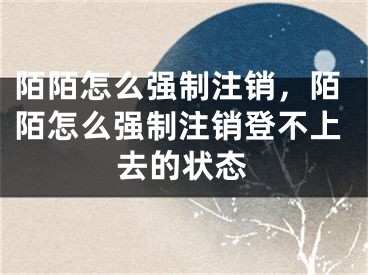 陌陌怎么强制注销，陌陌怎么强制注销登不上去的状态